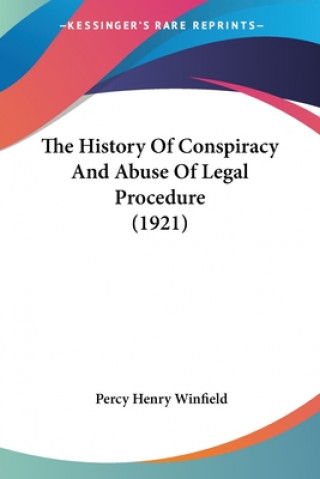 —KESSINGER'S RARE REPRINTS—

The History Of Conspiracy And Abuse Of Legal Procedure (1921)

Percy Henry Winfield